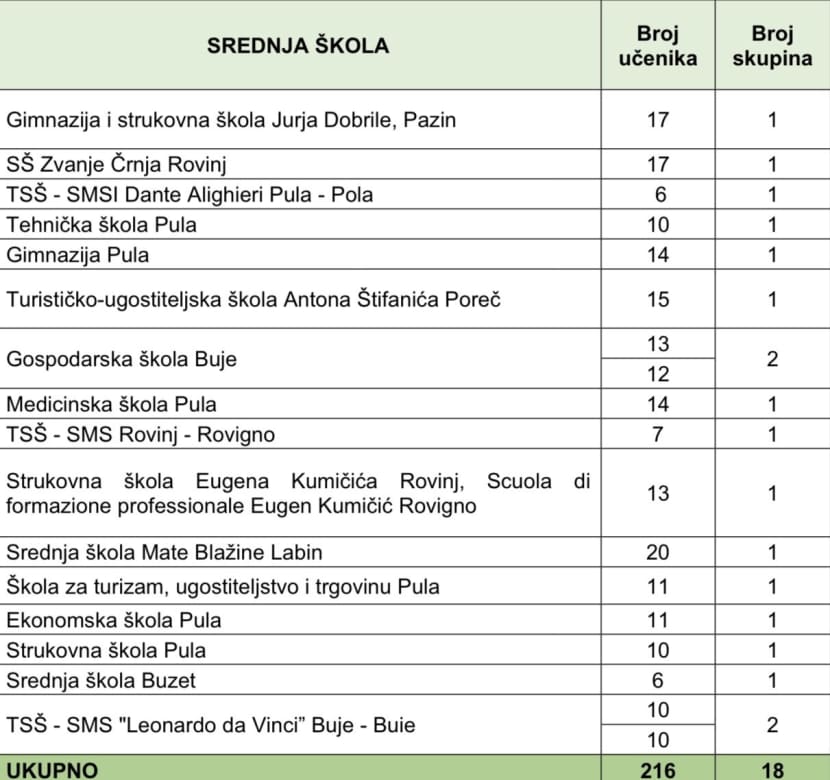 | SREDNJA ŠKOLA | Broj učenika | Broj skupina |
|---|---|---|
| Gimnazija i strukovna škola Jurja Dobrile, Pazin | 17 | 1 |
| SŠ Zvanje Črnja Rovinj | 17 | 1 |
| TSŠ - SMSI Dante Alighieri Pula - Pola | 6 | 1 |
| Tehnička škola Pula | 10 | 1 |
| Gimnazija Pula | 14 | 1 |
| Turističko-ugostiteljska škola Antona Štifanića Poreč | 15 | 1 |
| Gospodarska škola Buje | 13 | 2 |
| | 12 | |
| Medicinska škola Pula | 14 | 1 |
| TSŠ - SMS Rovinj - Rovigno | 7 | 1 |
| Strukovna škola Eugena Kumičića Rovinj, Scuola di formazione professionale Eugen Kumičić Rovigno | 13 | 1 |
| Srednja škola Mate Blažine Labin | 20 | 1 |
| Škola za turizam, ugostiteljstvo i trgovinu Pula | 11 | 1 |
| Ekonomska škola Pula | 11 | 1 |
| Strukovna škola Pula | 10 | 1 |
| Srednja škola Buzet | 6 | 1 |
| TSŠ - SMS "Leonardo da Vinci" Buje - Buie | 10 | 2 |
| | 10 | |
| UKUPNO | 216 | 18 |